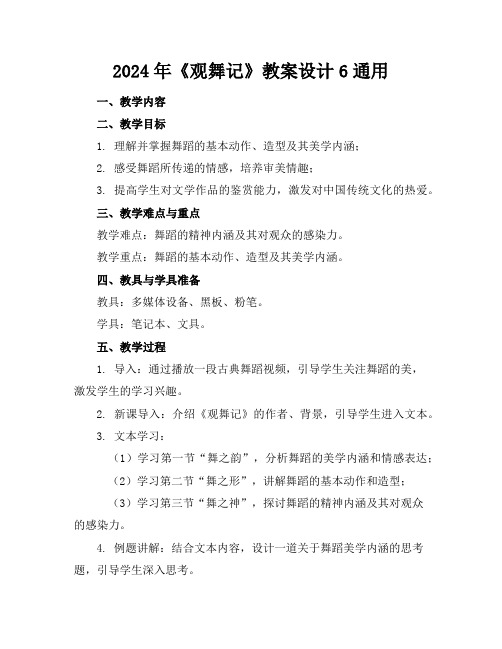 2024年《观舞记》教案设计6通用

一、教学内容

二、教学目标

1. 理解并掌握舞蹈的基本动作、造型及其美学内涵；

2. 感受舞蹈所传递的情感，培养审美情趣；

3. 提高学生对文学作品的鉴赏能力，激发对中国传统文化的热爱。

三、教学难点与重点

教学难点：舞蹈的精神内涵及其对观众的感染力。

教学重点：舞蹈的基本动作、造型及其美学内涵。

四、教具与学具准备

教具：多媒体设备、黑板、粉笔。

学具：笔记本、文具。

五、教学过程

1. 导入：通过播放一段古典舞蹈视频，引导学生关注舞蹈的美，激发学生的学习兴趣。

2. 新课导入：介绍《观舞记》的作者、背景，引导学生进入文本。

3. 文本学习：

（1）学习第一节“舞之韵”，分析舞蹈的美学内涵和情感表达；

（2）学习第二节“舞之形”，讲解舞蹈的基本动作和造型；

（3）学习第三节“舞之神”，探讨舞蹈的精神内涵及其对观众的感染力。

4. 例题讲解：结合文本内容，设计一道关于舞蹈美学内涵的思考题，引导学生深入思考。